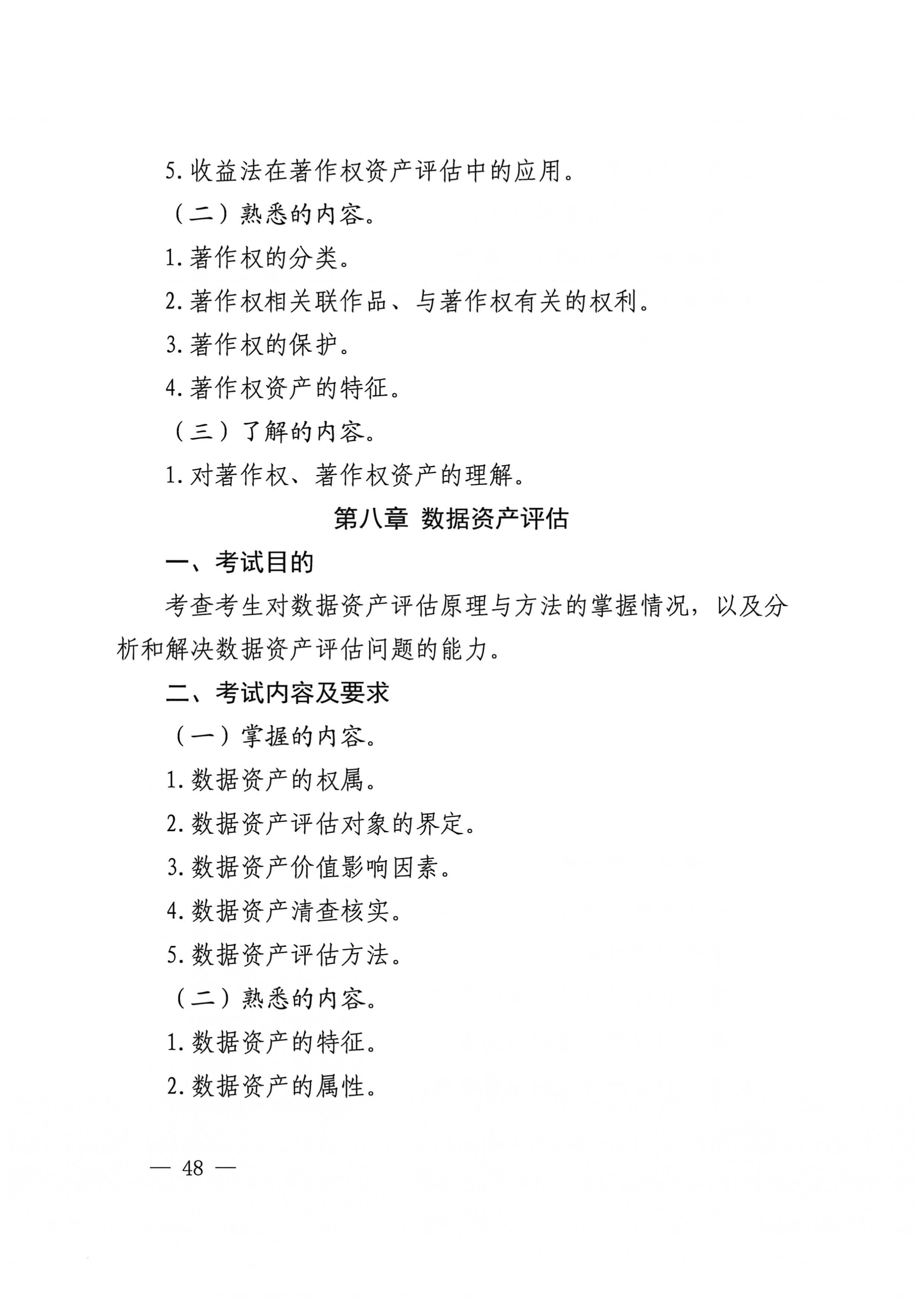 5. 收益法在著作权资产评估中的应用。

（二）熟悉的内容。

1. 著作权的分类。

2. 著作权相关联作品、与著作权有关的权利。

3. 著作权的保护。

4. 著作权资产的特征。

（三）了解的内容。

1. 对著作权、著作权资产的理解。

第八章 数据资产评估

一、考试目的

考查考生对数据资产评估原理与方法的掌握情况，以及分析和解决数据资产评估问题的能力。

二、考试内容及要求

（一）掌握的内容。

1. 数据资产的权属。

2. 数据资产评估对象的界定。

3. 数据资产价值影响因素。

4. 数据资产清查核实。

5. 数据资产评估方法。

（二）熟悉的内容。

1. 数据资产的特征。

2. 数据资产的属性。

— 48 —